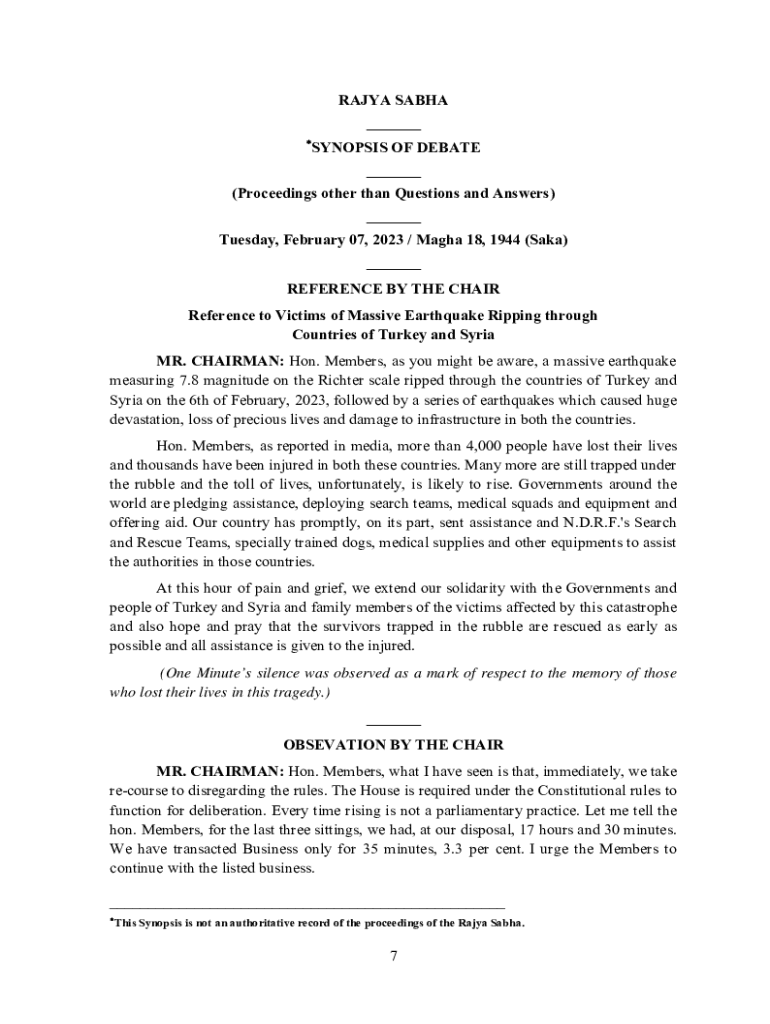 RAJYA SABHA

•SYNOPSIS OF DEBATE

(Proceedings other than Questions and Answers)

Tuesday, February 07, 2023 / Magha 18, 1944 (Saka)

REFERENCE BY THE CHAIR

Reference to Victims of Massive Earthquake Ripping through Countries of Turkey and Syria

MR. CHAIRMAN: Hon. Members, as you might be aware, a massive earthquake measuring 7.8 magnitude on the Richter scale ripped through the countries of Turkey and Syria on the 6th of February, 2023, followed by a series of earthquakes which caused huge devastation, loss of precious lives and damage to infrastructure in both the countries.

Hon. Members, as reported in media, more than 4,000 people have lost their lives and thousands have been injured in both these countries. Many more are still trapped under the rubble and the toll of lives, unfortunately, is likely to rise. Governments around the world are pledging assistance, deploying search teams, medical squads and equipment and offering aid. Our country has promptly, on its part, sent assistance and N.D.R.F.'s Search and Rescue Teams, specially trained dogs, medical supplies and other equipments to assist the authorities in those countries.

At this hour of pain and grief, we extend our solidarity with the Governments and people of Turkey and Syria and family members of the victims affected by this catastrophe and also hope and pray that the survivors trapped in the rubble are rescued as early as possible and all assistance is given to the injured.

(One Minute's silence was observed as a mark of respect to the memory of those who lost their lives in this tragedy.)

OBSEVATION BY THE CHAIR

MR. CHAIRMAN: Hon. Members, what I have seen is that, immediately, we take re-course to disregarding the rules. The House is required under the Constitutional rules to function for deliberation. Every time rising is not a parliamentary practice. Let me tell the hon. Members, for the last three sittings, we had, at our disposal, 17 hours and 30 minutes. We have transacted Business only for 35 minutes, 3.3 per cent. I urge the Members to continue with the listed business.

•This Synopsis is not an authoritative record of the proceedings of the Rajya Sabha.

7